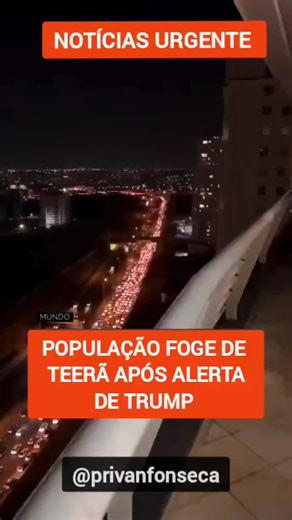 NOTÍCIAS URGENTE

MUNDO

POPULAÇÃO FOGE DE TEERÃ APÓS ALERTA DE TRUMP

@privanfonseca